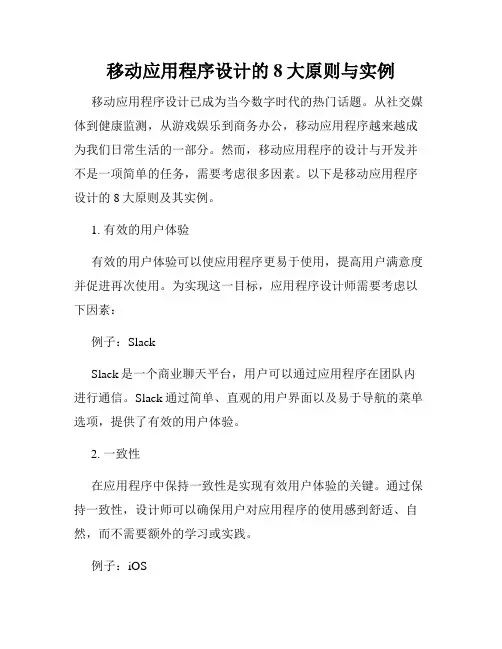 移动应用程序设计的 8 大原则与实例

移动应用程序设计已成为当今数字时代的热门话题。从社交媒体到健康监测，从游戏娱乐到商务办公，移动应用程序越来越成为我们日常生活的一部分。然而，移动应用程序的设计与开发并不是一项简单的任务，需要考虑很多因素。以下是移动应用程序设计的 8 大原则及其实例。

1. 有效的用户体验

有效的用户体验可以使应用程序更易于使用，提高用户满意度并促进再次使用。为实现这一目标，应用程序设计师需要考虑以下因素：

例子：Slack

Slack 是一个商业聊天平台，用户可以通过应用程序在团队内进行通信。Slack 通过简单、直观的用户界面以及易于导航的菜单选项，提供了有效的用户体验。

2. 一致性

在应用程序中保持一致性是实现有效用户体验的关键。通过保持一致性，设计师可以确保用户对应用程序的使用感到舒适、自然，而不需要额外的学习或实践。

例子：iOS